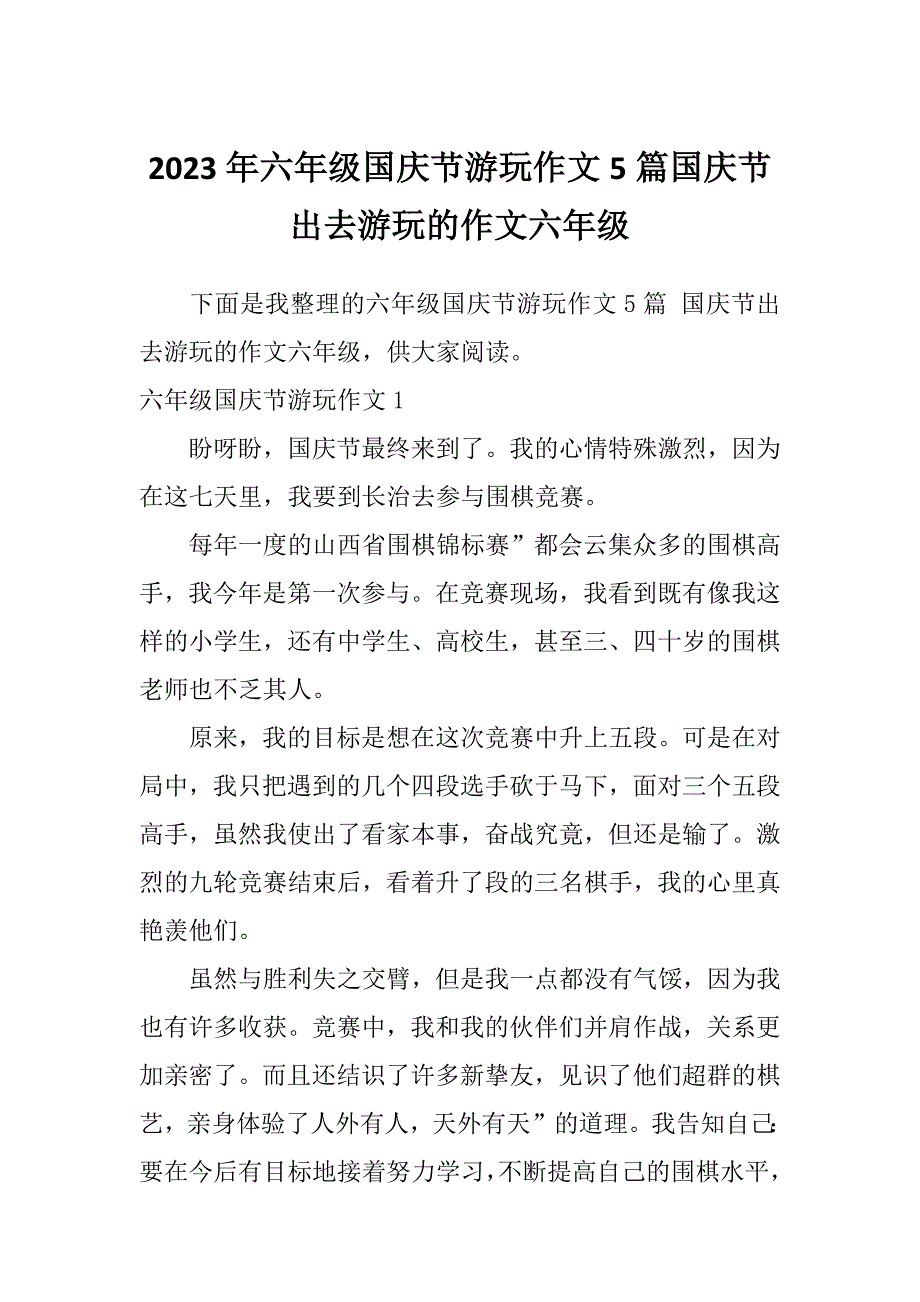 2023年六年级国庆节游玩作文5篇国庆节出去游玩的作文六年级

下面是我整理的六年级国庆节游玩作文5篇 国庆节出去游玩的作文六年级，供大家阅读。

六年级国庆节游玩作文1

盼呀盼，国庆节最终来到了。我的心情特殊激烈，因为在这七天里，我要到长治去参与围棋竞赛。

每年一度的山西省围棋锦标赛”都会云集众多的围棋高手，我今年是第一次参与。在竞赛现场，我看到既有像我这样的小学生，还有中学生、高校生，甚至三、四十岁的围棋老师也不乏其人。

原来，我的目标是想在这次竞赛中升上五段。可是在对局中，我只把遇到的几个四段选手砍于马下，面对三个五段高手，虽然我使出了看家本事，奋战究竟，但还是输了。激烈的九轮竞赛结束后，看着升了段的三名棋手，我的心里真艳羡他们。

虽然与胜利失之交臂，但是我一点都没有气馁，因为我也有许多收获。竞赛中，我和我的伙伴们并肩作战，关系更加亲密了。而且还结识了许多新挚友，见识了他们超群的棋艺，亲身体验了人外有人，天外有天”的道理。我告知自己:要在今后有目标地接着努力学习，不断提高自己的围棋水平，